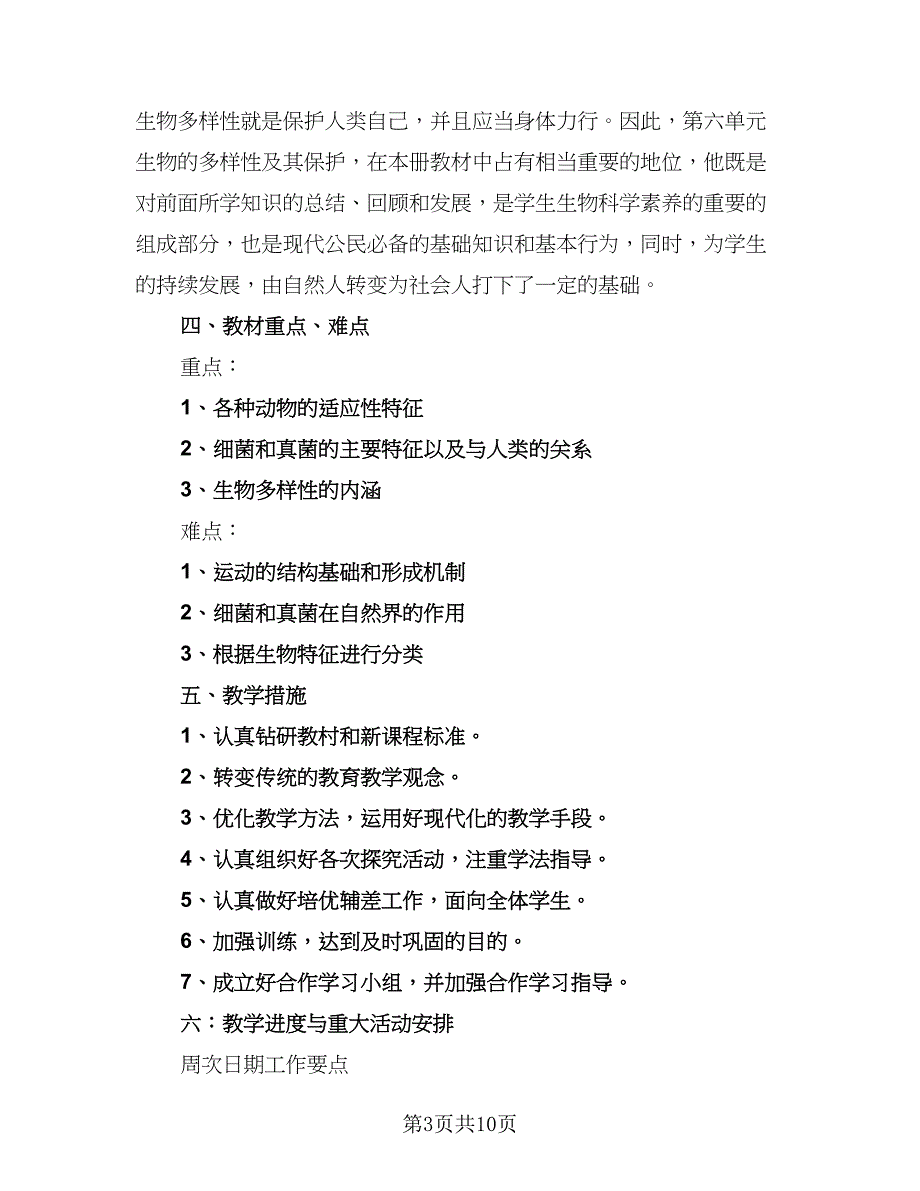 生物多样性就是保护人类自己，并且应当身体力行。因此，第六单元生物的多样性及其保护，在本册教材中占有相当重要的地位，他既是对前面所学知识的总结、回顾和发展，是学生生物科学素养的重要的组成部分，也是现代公民必备的基础知识和基本行为，同时，为学生的持续发展，由自然人转变为社会人打下了一定的基础。

四、教材重点、难点

重点：

1、各种动物的适应性特征

2、细菌和真菌的主要特征以及与人类的关系

3、生物多样性的内涵

难点：

1、运动的结构基础和形成机制

2、细菌和真菌在自然界的作用

3、根据生物特征进行分类

五、教学措施

1、认真钻研教村和新课程标准。

2、转变传统的教育教学观念。

3、优化教学方法，运用好现代化的教学手段。

4、认真组织好各次探究活动，注重学法指导。

5、认真做好培优辅差工作，面向全体学生。

6、加强训练，达到及时巩固的目的。

7、成立好合作学习小组，并加强合作学习指导。

六：教学进度与重大活动安排

周次日期工作要点

第3页共10页